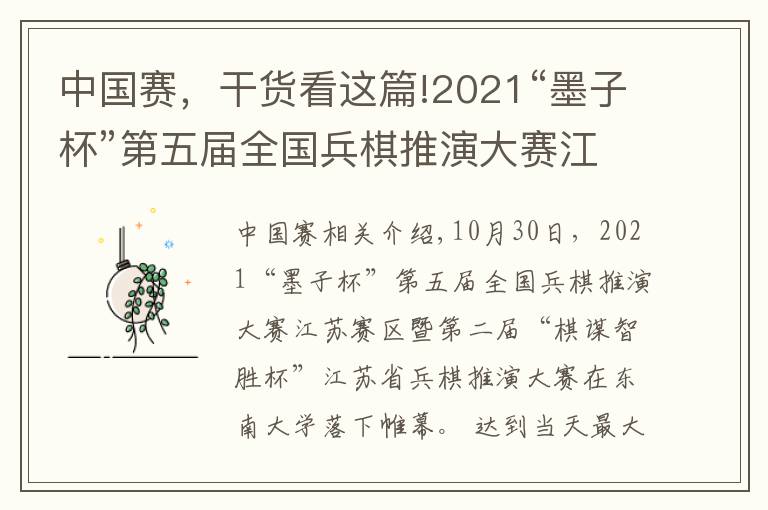 中国赛，干货看这篇!2021“墨子杯”第五届全国兵棋推演大赛江

中国赛相关介绍,10月30日，2021“墨子杯”第五届全国兵棋推演大赛江苏赛区暨第二届“棋谋智胜杯”江苏省兵棋推演大赛在东南大学落下帷幕。达到当天最大